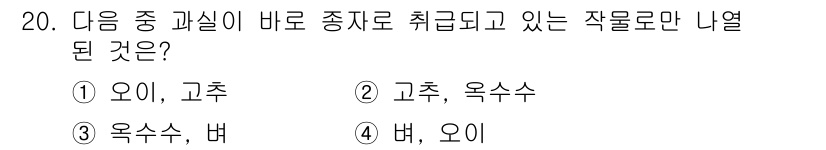 20. 다음 중 과실이 바로 종자로 취급되고 있는 작물로만 나열된 것은?

① 오이, 고추
② 고추, 옥수수
③ 옥수수, 벼
④ 벼, 오이